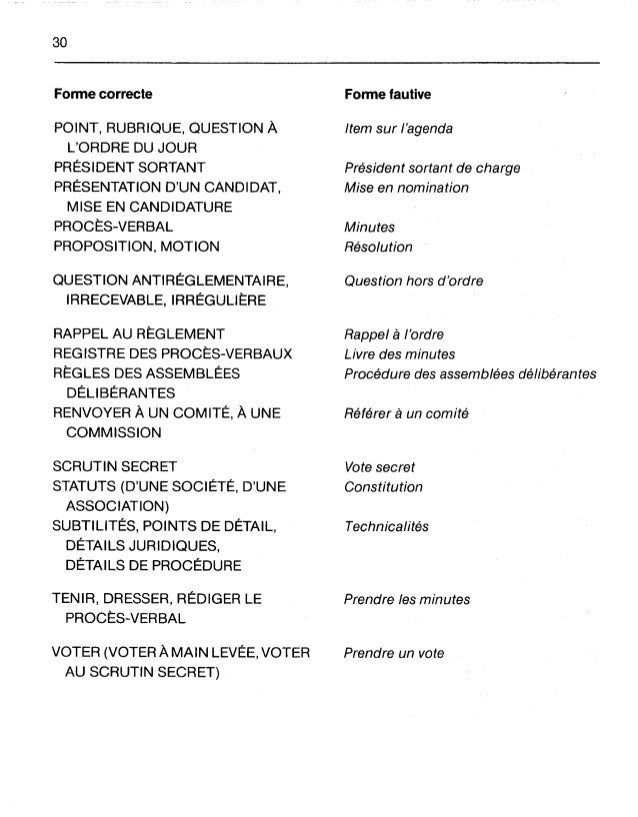 30

| Forme correcte | Forme fautive |
|---|---|
| POINT, RUBRIQUE, QUESTION À L'ORDRE DU JOUR | Item sur l'agenda |
| PRÉSIDENT SORTANT | Président sortant de charge |
| PRÉSENTATION D'UN CANDIDAT, MISE EN CANDIDATURE | Mise en nomination |
| PROCÈS-VERBAL | Minutes |
| PROPOSITION, MOTION | Résolution |
| QUESTION ANTIRÉGLEMENTAIRE, IRRECEVABLE, IRRÉGULIÈRE | Question hors d'ordre |
| RAPPEL AU RÈGLEMENT | Rappel à l'ordre |
| REGISTRE DES PROCÈS-VERBAUX | Livre des minutes |
| RÈGLES DES ASSEMBLÉES DÉLIBÉRANTES | Procédure des assemblées délibérantes |
| RENVOYER À UN COMITÉ, À UNE COMMISSION | Référer à un comité |
| SCRUTIN SECRET | Vote secret |
| STATUTS (D'UNE SOCIÉTÉ, D'UNE ASSOCIATION) | Constitution |
| SUBTILITÉS, POINTS DE DÉTAIL, DÉTAILS JURIDIQUES, DÉTAILS DE PROCÉDURE | Technicalités |
| TENIR, DRESSER, RÉDIGER LE PROCÈS-VERBAL | Prendre les minutes |
| VOTER (VOTER À MAIN LEVÉE, VOTER AU SCRUTIN SECRET) | Prendre un vote |